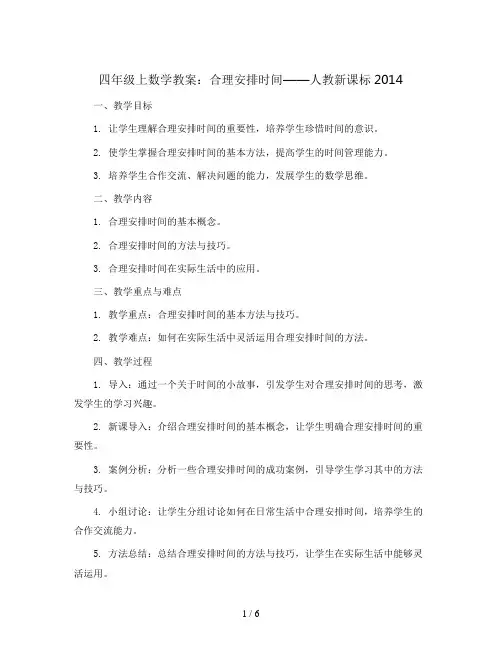 四年级上数学教案：合理安排时间——人教新课标 2014

一、教学目标

1. 让学生理解合理安排时间的重要性，培养学生珍惜时间的意识。

2. 使学生掌握合理安排时间的基本方法，提高学生的时间管理能力。

3. 培养学生合作交流、解决问题的能力，发展学生的数学思维。

二、教学内容

1. 合理安排时间的基本概念。

2. 合理安排时间的方法与技巧。

3. 合理安排时间在实际生活中的应用。

三、教学重点与难点

1. 教学重点：合理安排时间的基本方法与技巧。

2. 教学难点：如何在实际生活中灵活运用合理安排时间的方法。

四、教学过程

1. 导入：通过一个关于时间的小故事，引发学生对合理安排时间的思考，激发学生的学习兴趣。

2. 新课导入：介绍合理安排时间的基本概念，让学生明确合理安排时间的重要性。

3. 案例分析：分析一些合理安排时间的成功案例，引导学生学习其中的方法与技巧。

4. 小组讨论：让学生分组讨论如何在日常生活中合理安排时间，培养学生的合作交流能力。

5. 方法总结：总结合理安排时间的方法与技巧，让学生在实际生活中能够灵活运用。

1 / 6